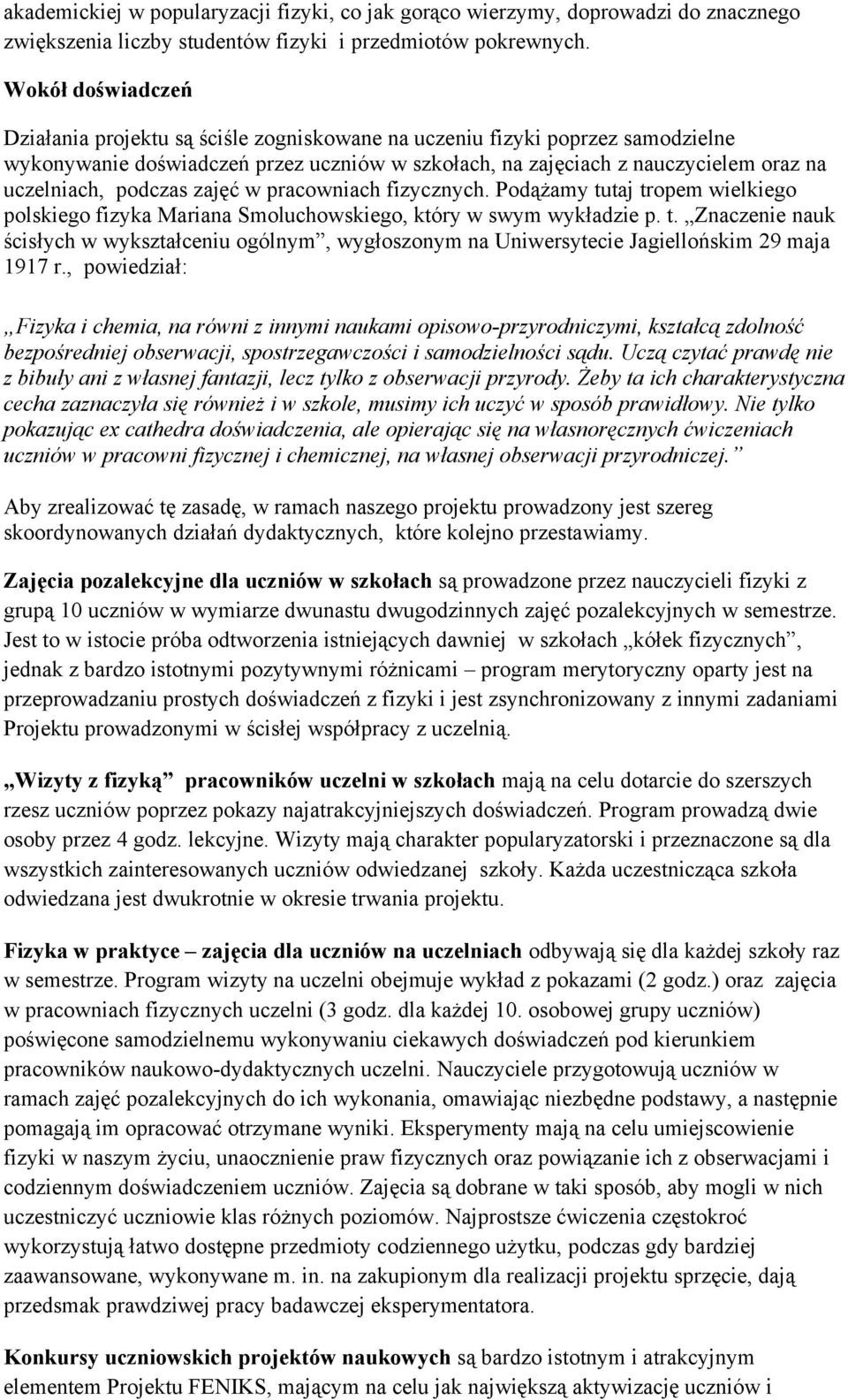 akademickiej w popularyzacji fizyki, co jak gorąco wierzymy, doprowadzi do znacznego zwiększenia liczby studentów fizyki i przedmiotów pokrewnych.

Wokół doświadczeń

Działania projektu są ściśle zogniskowane na uczeniu fizyki poprzez samodzielne wykonywanie doświadczeń przez uczniów w szkołach, na zajęciach z nauczycielem oraz na uczelniach, podczas zajęć w pracowniach fizycznych. Podążamy tutaj tropem wielkiego polskiego fizyka Mariana Smoluchowskiego, który w swym wykładzie p. t. „Znaczenie nauk ścisłych w wykształceniu ogólnym”, wygłoszonym na Uniwersytecie Jagiellońskim 29 maja 1917 r., powiedział:

„Fizyka i chemia, na równi z innymi naukami opisowo-przyrodniczymi, kształcą zdolność bezpośredniej obserwacji, spostrzegawczości i samodzielności sądu. Uczą czytać prawdę nie z bibuły ani z własnej fantazji, lecz tylko z obserwacji przyrody. Żeby ta ich charakterystyczna cecha zaznaczyła się również i w szkole, musimy ich uczyć w sposób prawidłowy. Nie tylko pokazując ex cathedra doświadczenia, ale opierając się na własnoręcznych ćwiczeniach uczniów w pracowni fizycznej i chemicznej, na własnej obserwacji przyrodniczej.”

Aby zrealizować tę zasadę, w ramach naszego projektu prowadzony jest szereg skoordynowanych działań dydaktycznych, które kolejno przestawiamy.

Zajęcia pozalekcyjne dla uczniów w szkołach są prowadzone przez nauczycieli fizyki z grupą 10 uczniów w wymiarze dwunastu dwugodzinnych zajęć pozalekcyjnych w semestrze. Jest to w istocie próba odtworzenia istniejących dawniej w szkołach „kółek fizycznych”, jednak z bardzo istotnymi pozytywnymi różnicami – program merytoryczny oparty jest na przeprowadzaniu prostych doświadczeń z fizyki i jest zsynchronizowany z innymi zadaniami Projektu prowadzonymi w ścisłej współpracy z uczelnią.

„Wizyty z fizyką” pracowników uczelni w szkołach mają na celu dotarcie do szerszych rzesz uczniów poprzez pokazy najatrakcyjniejszych doświadczeń. Program prowadzą dwie osoby przez 4 godz. lekcyjne. Wizyty mają charakter popularyzatorski i przeznaczone są dla wszystkich zainteresowanych uczniów odwiedzanej szkoły. Każda uczestnicząca szkoła odwiedzana jest dwukrotnie w okresie trwania projektu.

Fizyka w praktyce – zajęcia dla uczniów na uczelniach odbywają się dla każdej szkoły raz w semestrze. Program wizyty na uczelni obejmuje wykład z pokazami (2 godz.) oraz zajęcia w pracowniach fizycznych uczelni (3 godz. dla każdej 10. osobowej grupy uczniów) poświęcone samodzielnemu wykonywaniu ciekawych doświadczeń pod kierunkiem pracowników naukowo-dydaktycznych uczelni. Nauczyciele przygotowują uczniów w ramach zajęć pozalekcyjnych do ich wykonania, omawiając niezbędne podstawy, a następnie pomagają im opracować otrzymane wyniki. Eksperymenty mają na celu umiejscowienie fizyki w naszym życiu, unaocznienie praw fizycznych oraz powiązanie ich z obserwacjami i codziennym doświadczeniem uczniów. Zajęcia są dobrane w taki sposób, aby mogli w nich uczestniczyć uczniowie klas różnych poziomów. Najprostsze ćwiczenia częstokroć wykorzystują łatwo dostępne przedmioty codziennego użytku, podczas gdy bardziej zaawansowane, wykonywane m. in. na zakupionym dla realizacji projektu sprzęcie, dają przedsmak prawdziwej pracy badawczej eksperymentatora.

Konkursy uczniowskich projektów naukowych są bardzo istotnym i atrakcyjnym elementem Projektu FENIKS, mającym na celu jak największą aktywizację uczniów i